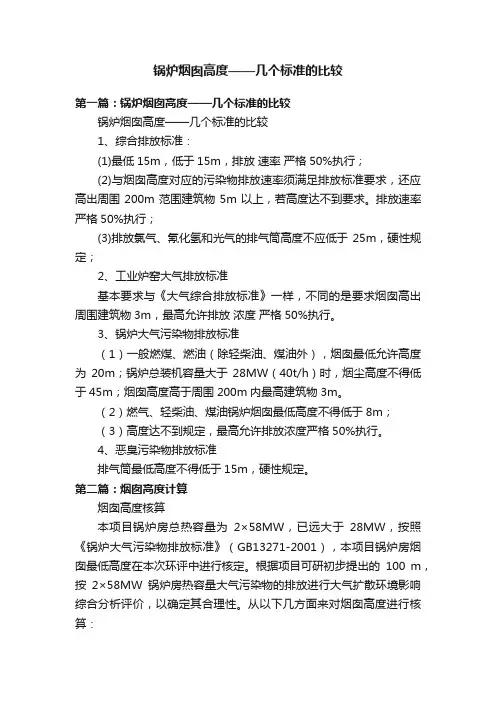 锅炉烟囱高度——几个标准的比较

第一篇：锅炉烟囱高度——几个标准的比较

锅炉烟囱高度——几个标准的比较

1、综合排放标准：

(1)最低 15m，低于 15m，排放 速率 严格 50%执行；

(2)与烟囱高度对应的污染物排放速率须满足排放标准要求，还应高出周围 200m 范围建筑物 5m 以上，若高度达不到要求。排放速率严格 50%执行；

(3)排放氯气、氰化氢和光气的排气筒高度不应低于 25m，硬性规定；

2、工业炉窑大气排放标准

基本要求与《大气综合排放标准》一样，不同的是要求烟囱高出周围建筑物 3m，最高允许排放 浓度 严格 50%执行。

3、锅炉大气污染物排放标准

（1）一般燃煤、燃油（除轻柴油、煤油外），烟囱最低允许高度为 20m；锅炉总装机容量大于 28MW（40t/h）时，烟尘高度不得低于 45m；烟囱高度高于周围 200m 内最高建筑物 3m。

（2）燃气、轻柴油、煤油锅炉烟囱最低高度不得低于 8m；

（3）高度达不到规定，最高允许排放浓度严格 50%执行。

4、恶臭污染物排放标准

排气筒最低高度不得低于 15m，硬性规定。

第二篇：烟囱高度计算

烟囱高度核算

本项目锅炉房总热容量为 2×58MW，已远大于 28MW，按照《锅炉大气污染物排放标准》（GB13271-2001），本项目锅炉房烟囱最低高度在本次环评中进行核定。根据项目可研初步提出的 100 m，按 2×58MW 锅炉房热容量大气污染物的排放进行大气扩散环境影响综合分析评价，以确定其合理性。从以下几方面来对烟囱高度进行核算：